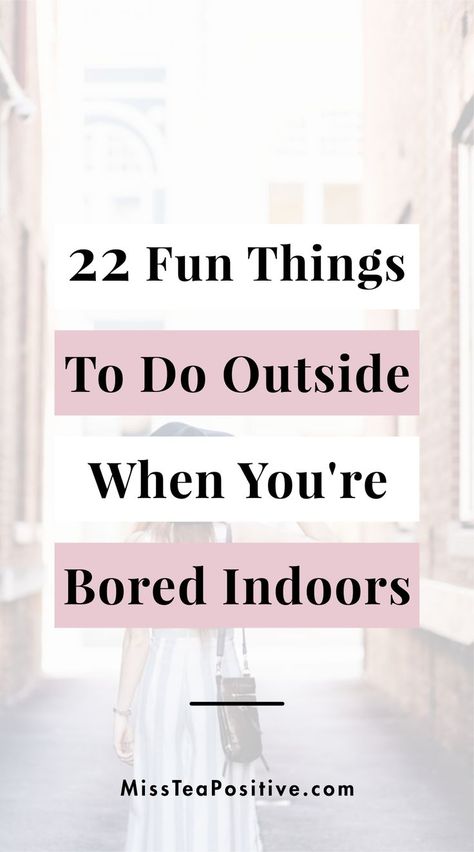 22 Fun Things
To Do Outside
When You're
Bored Indoors

MissTeaPositive.com